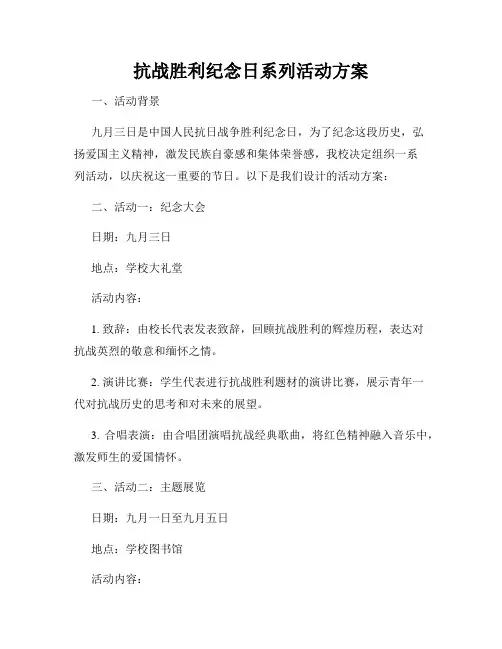 抗战胜利纪念日系列活动方案

一、活动背景

九月三日是中国人民抗日战争胜利纪念日，为了纪念这段历史，弘扬爱国主义精神，激发民族自豪感和集体荣誉感，我校决定组织一系列活动，以庆祝这一重要的节日。以下是我们设计的活动方案：

二、活动一：纪念大会

日期：九月三日

地点：学校大礼堂

活动内容：

1. 致辞：由校长代表发表致辞，回顾抗战胜利的辉煌历程，表达对抗战英烈的敬意和缅怀之情。

2. 演讲比赛：学生代表进行抗战胜利题材的演讲比赛，展示青年一代对抗战历史的思考和对未来的展望。

3. 合唱表演：由合唱团演唱抗战经典歌曲，将红色精神融入音乐中，激发师生的爱国情怀。

三、活动二：主题展览

日期：九月一日至九月五日

地点：学校图书馆

活动内容：